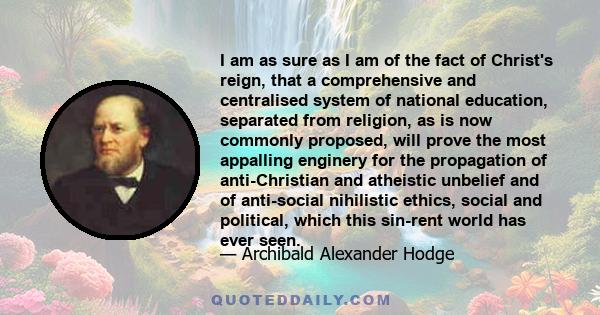 I am as sure as I am of the fact of Christ's reign, that a comprehensive and centralised system of national education, separated from religion, as is now commonly proposed, will prove the most appalling enginery for the propagation of anti-Christian and atheistic unbelief and of anti-social nihilistic ethics, social and political, which this sin-rent world has ever seen.

— Archibald Alexander Hodge

QUOTEDDAILY.COM